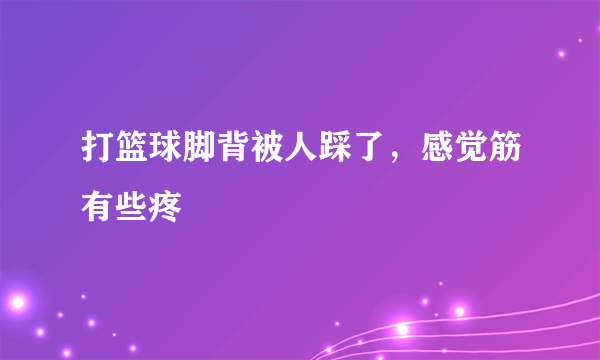 打篮球脚背被人踩了，感觉筋有些疼